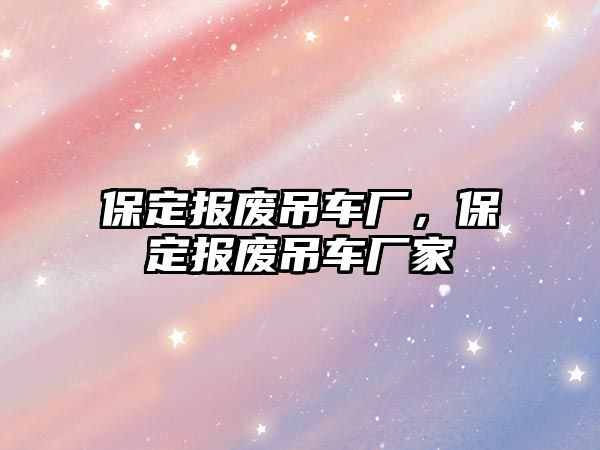 保定报废吊车厂，保定报废吊车厂家